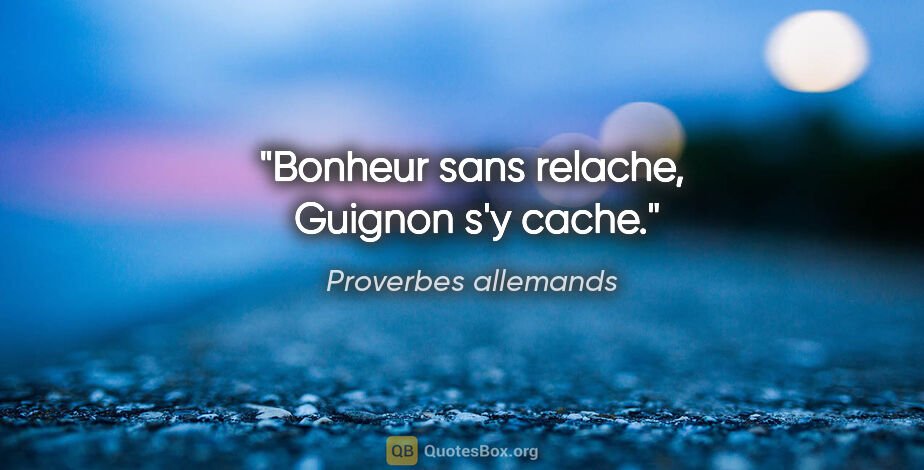 "Bonheur sans relache, Guignon s'y cache."

Proverbes allemands

QB QuotesBox.org